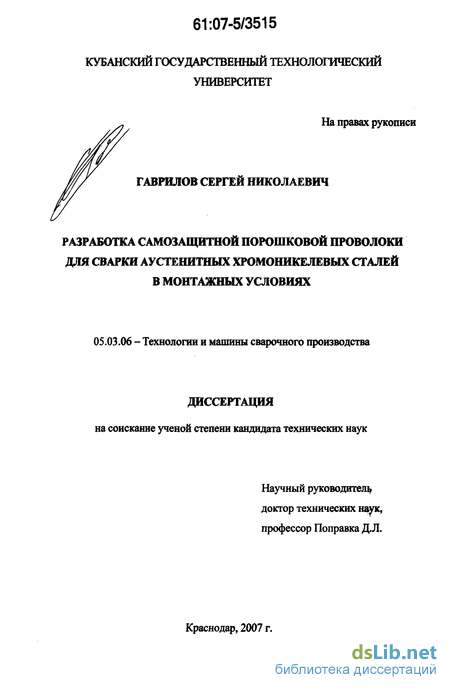 61:07-5/3515

КУБАНСКИЙ ГОСУДАРСТВЕННЫЙ ТЕХНОЛОГИЧЕСКИЙ УНИВЕРСИТЕТ

На правах рукописи

ГАВРИЛОВ СЕРГЕЙ НИКОЛАЕВИЧ

РАЗРАБОТКА САМОЗАЩИТНОЙ ПОРОШКОВОЙ ПРОВОЛОКИ ДЛЯ СВАРКИ АУСТЕНИТНЫХ ХРОМОНИКЕЛЕВЫХ СТАЛЕЙ В МОНТАЖНЫХ УСЛОВИЯХ

05.03.06 – Технологии и машины сварочного производства

ДИССЕРТАЦИЯ

на соискание ученой степени кандидата технических наук

Научный руководитель,
доктор технических наук,
профессор Поправка Д.Л.

Краснодар, 2007 г.

dsLib.net
библиотека диссертаций